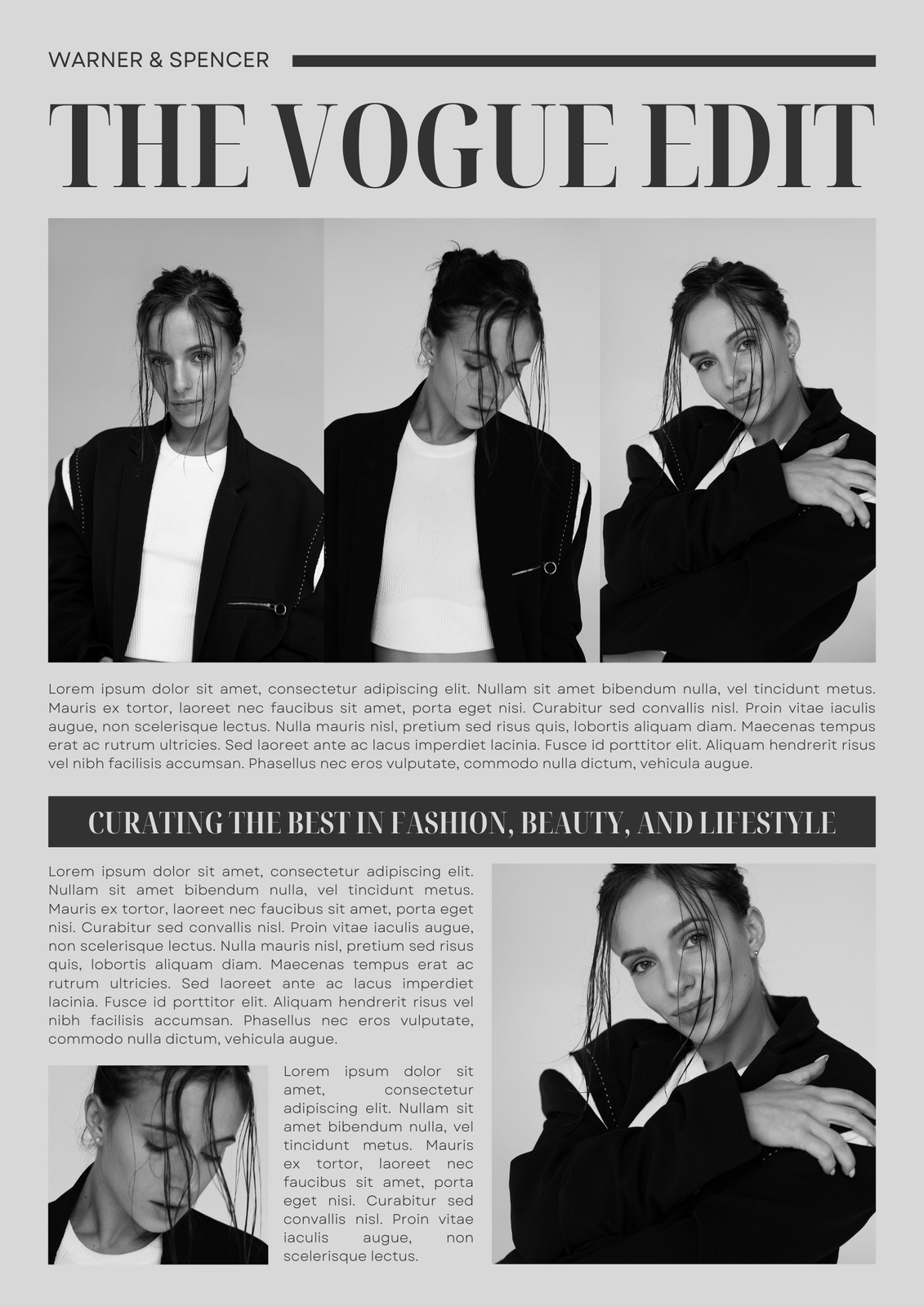 WARNER & SPENCER

THE VOGUE EDIT

Lorem ipsum dolor sit amet, consectetur adipiscing elit. Nullam sit amet bibendum nulla, vel tincidunt metus. Mauris ex tortor, laoreet nec faucibus sit amet, porta eget nisi. Curabitur sed convallis nisl. Proin vitae iaculis augue, non scelerisque lectus. Nulla mauris nisl, pretium sed risus quis, lobortis aliquam diam. Maecenas tempus erat ac rutrum ultricies. Sed laoreet ante ac lacus imperdiet lacinia. Fusce id porttitor elit. Aliquam hendrerit risus vel nibh facilisis accumsan. Phasellus nec eros vulputate, commodo nulla dictum, vehicula augue.

CURATING THE BEST IN FASHION, BEAUTY, AND LIFESTYLE

Lorem ipsum dolor sit amet, consectetur adipiscing elit. Nullam sit amet bibendum nulla, vel tincidunt metus. Mauris ex tortor, laoreet nec faucibus sit amet, porta eget nisi. Curabitur sed convallis nisl. Proin vitae iaculis augue, non scelerisque lectus. Nulla mauris nisl, pretium sed risus quis, lobortis aliquam diam. Maecenas tempus erat ac rutrum ultricies. Sed laoreet ante ac lacus imperdiet lacinia. Fusce id porttitor elit. Aliquam hendrerit risus vel nibh facilisis accumsan. Phasellus nec eros vulputate, commodo nulla dictum, vehicula augue.

Lorem ipsum dolor sit amet, consectetur adipiscing elit. Nullam sit amet bibendum nulla, vel tincidunt metus. Mauris ex tortor, laoreet nec faucibus sit amet, porta eget nisi. Curabitur sed convallis nisl. Proin vitae iaculis augue, non scelerisque lectus.